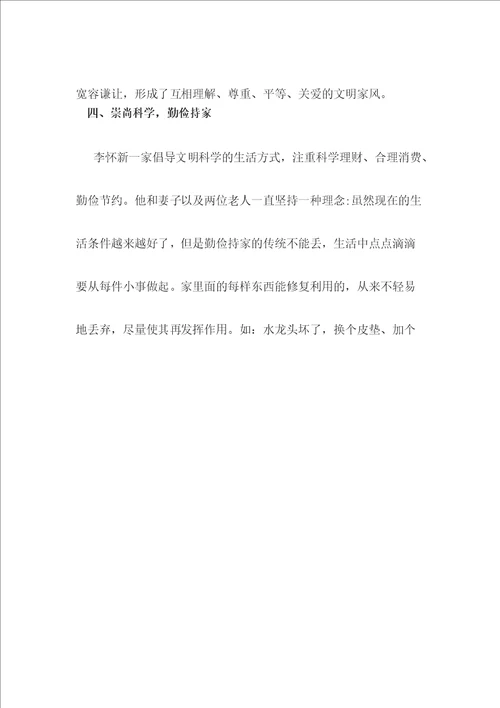 宽容谦让，形成了互相理解、尊重、平等、关爱的文明家风。

四、崇尚科学，勤俭持家

李怀新一家倡导文明科学的生活方式，注重科学理财、合理消费、勤俭节约。他和妻子以及两位老人一直坚持一种理念:虽然现在的生活条件越来越好了，但是勤俭持家的传统不能丢，生活中点点滴滴要从每件小事做起。家里面的每样东西能修复利用的，从来不轻易地丢弃，尽量使其再发挥作用。如：水龙头坏了，换个皮垫、加个